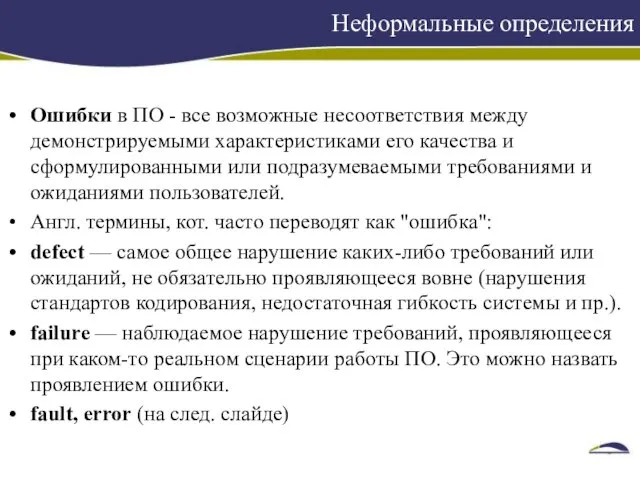 Неформальные определения

• Ошибки в ПО - все возможные несоответствия между демонстрируемыми характеристиками его качества и сформулированными или подразумеваемыми требованиями и ожиданиями пользователей.
• Англ. термины, кот. часто переводят как "ошибка":
• defect — самое общее нарушение каких-либо требований или ожиданий, не обязательно проявляющееся вовне (нарушения стандартов кодирования, недостаточная гибкость системы и пр.).
• failure — наблюдаемое нарушение требований, проявляющееся при каком-то реальном сценарии работы ПО. Это можно назвать проявлением ошибки.
• fault, error (на след. слайде)